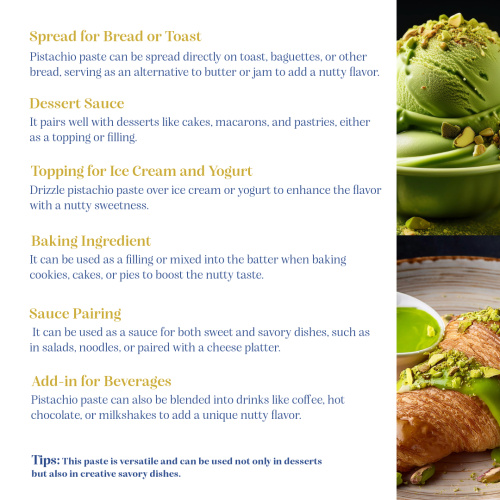 Spread for Bread or Toast

Pistachio paste can be spread directly on toast, baguettes, or other bread, serving as an alternative to butter or jam to add a nutty flavor.

Dessert Sauce

It pairs well with desserts like cakes, macarons, and pastries, either as a topping or filling.

Topping for Ice Cream and Yogurt

Drizzle pistachio paste over ice cream or yogurt to enhance the flavor with a nutty sweetness.

Baking Ingredient

It can be used as a filling or mixed into the batter when baking cookies, cakes, or pies to boost the nutty taste.

Sauce Pairing

It can be used as a sauce for both sweet and savory dishes, such as in salads, noodles, or paired with a cheese platter.

Add-in for Beverages

Pistachio paste can also be blended into drinks like coffee, hot chocolate, or milkshakes to add a unique nutty flavor.

Tips: This paste is versatile and can be used not only in desserts but also in creative savory dishes.